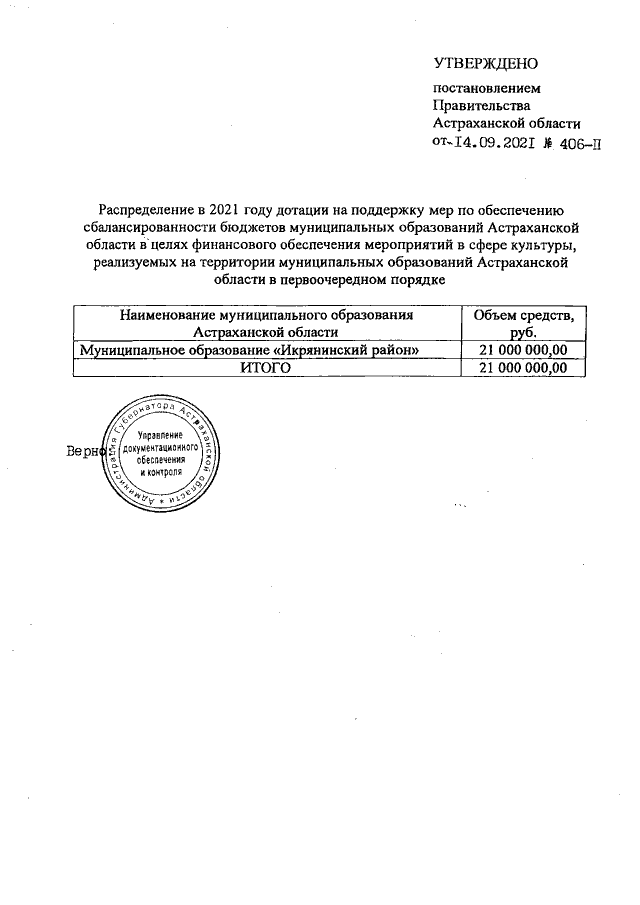 УТВЕРЖДЕНО

постановлением Правительства Астраханской области от 14.09.2021 № 406-П

Распределение в 2021 году дотации на поддержку мер по обеспечению сбалансированности бюджетов муниципальных образований Астраханской области в целях финансового обеспечения мероприятий в сфере культуры, реализуемых на территории муниципальных образований Астраханской области в первоочередном порядке

| Наименование муниципального образования Астраханской области | Объем средств, руб. |
|---|---|
| Муниципальное образование «Икрянинский район» | 21 000 000,00 |
| ИТОГО | 21 000 000,00 |

Верно

Администрация Губернатора Астраханской области
Управление документационного обеспечения и контроля